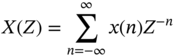 $X(Z) = \sum_{n=-\infty}^{\infty} x(n)Z^{-n}$